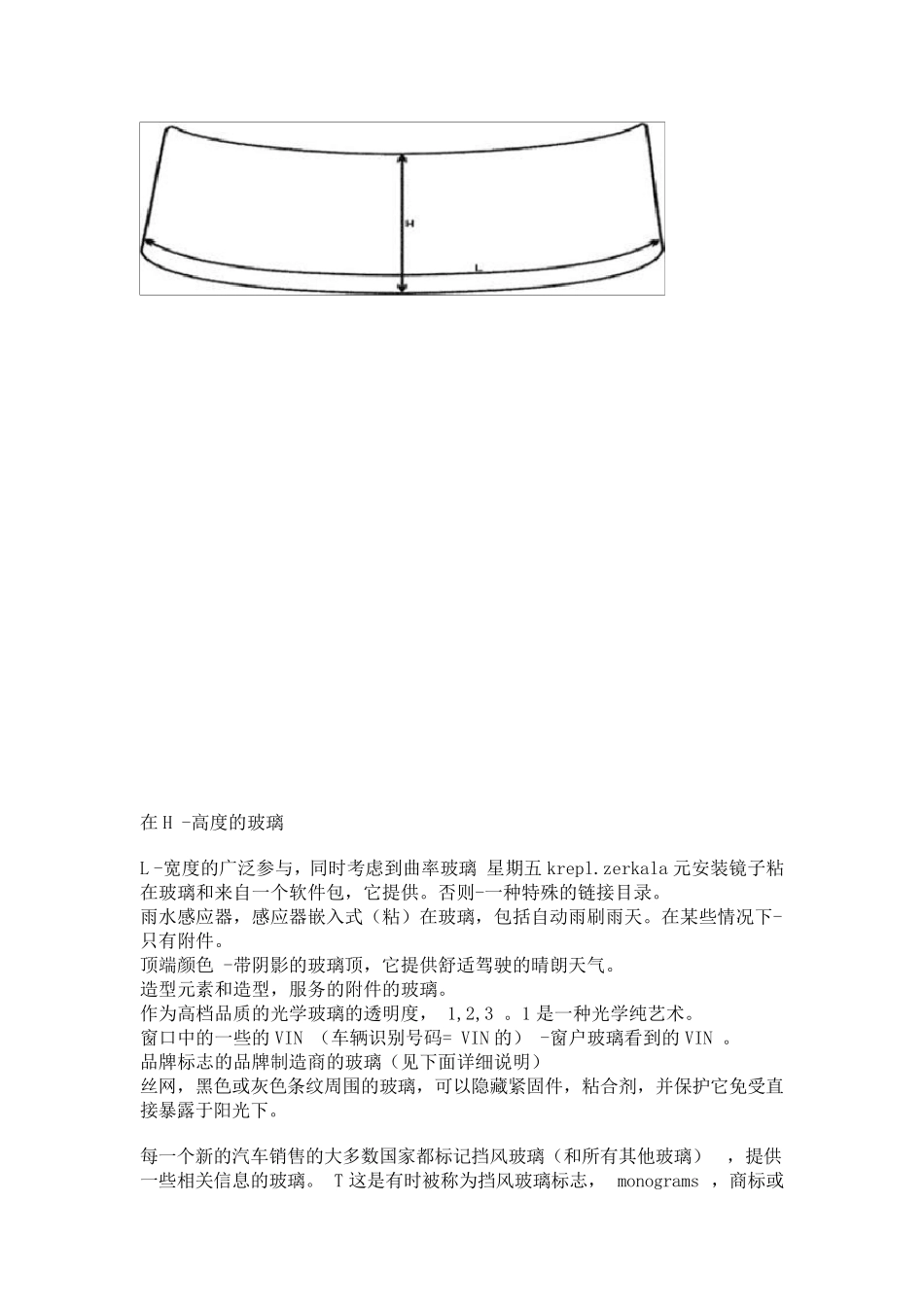 H

L

在 H -高度的玻璃

L -宽度的广泛参与，同时考虑到曲率玻璃 星期五 krepl.zerkala 元安装镜子粘在玻璃和来自一个软件包，它提供。否则-一种特殊的链接目录。
雨水感应器，感应器嵌入式（粘）在玻璃，包括自动雨刷雨天。在某些情况下-只有附件。
顶端颜色 -带阴影的玻璃顶，它提供舒适驾驶的晴朗天气。
造型元素和造型，服务的附件的玻璃。
作为高档品质的光学玻璃的透明度， 1,2,3 。1 是一种光学纯艺术。
窗口中的一些的 VIN （车辆识别号码= VIN 的） -窗户玻璃看到的 VIN 。
品牌标志的品牌制造商的玻璃（见下面详细说明）
丝网，黑色或灰色条纹周围的玻璃，可以隐藏紧固件，粘合剂，并保护它免受直接暴露于阳光下。

每一个新的汽车销售的大多数国家都标记挡风玻璃（和所有其他玻璃） ，提供一些相关信息的玻璃。 T 这是有时被称为挡风玻璃标志， monograms ，商标或